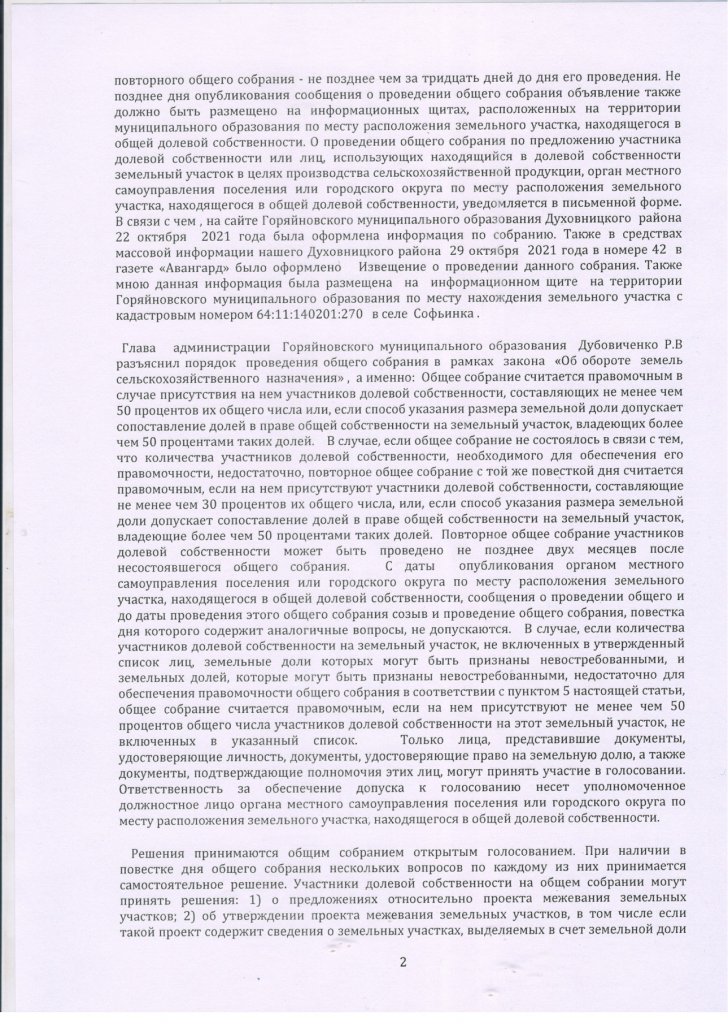 повторного общего собрания - не позднее чем за тридцать дней до дня его проведения. Не позднее дня опубликования сообщения о проведении общего собрания объявление также должно быть размещено на информационных щитах, расположенных на территории муниципального образования по месту расположения земельного участка, находящегося в общей долевой собственности. О проведении общего собрания по предложению участника долевой собственности или лиц, использующих находящийся в долевой собственности земельный участок в целях производства сельскохозяйственной продукции, орган местного самоуправления поселения или городского округа по месту расположения земельного участка, находящегося в общей долевой собственности, уведомляется в письменной форме. В связи с чем , на сайте Горяйновского муниципального образования Духовницкого района 22 октября 2021 года была оформлена информация по собранию. Также в средствах массовой информации нашего Духовницкого района 29 октября 2021 года в номере 42 в газете «Авангард» было оформлено Извещение о проведении данного собрания. Также мною данная информация была размещена на информационном щите на территории Горяйновского муниципального образования по месту нахождения земельного участка с кадастровым номером 64:11:140201:270 в селе Софьинка .

Глава администрации Горяйновского муниципального образования Дубовиченко Р.В разъяснил порядок проведения общего собрания в рамках закона «Об обороте земель сельскохозяйственного назначения» , а именно: Общее собрание считается правомочным в случае присутствия на нем участников долевой собственности, составляющих не менее чем 50 процентов их общего числа или, если способ указания размера земельной доли допускает сопоставление долей в праве общей собственности на земельный участок, владеющих более чем 50 процентами таких долей. В случае, если общее собрание не состоялось в связи с тем, что количества участников долевой собственности, необходимого для обеспечения его правомочности, недостаточно, повторное общее собрание с той же повесткой дня считается правомочным, если на нем присутствуют участники долевой собственности, составляющие не менее чем 30 процентов их общего числа, или, если способ указания размера земельной доли допускает сопоставление долей в праве общей собственности на земельный участок, владеющие более чем 50 процентами таких долей. Повторное общее собрание участников долевой собственности может быть проведено не позднее двух месяцев после несостоявшегося общего собрания. С даты опубликования органом местного самоуправления поселения или городского округа по месту расположения земельного участка, находящегося в общей долевой собственности, сообщения о проведении общего и до даты проведения этого общего собрания созыв и проведение общего собрания, повестка дня которого содержит аналогичные вопросы, не допускаются. В случае, если количества участников долевой собственности на земельный участок, не включенных в утвержденный список лиц, земельные доли которых могут быть признаны невостребованными, и земельных долей, которые могут быть признаны невостребованными, недостаточно для обеспечения правомочности общего собрания в соответствии с пунктом 5 настоящей статьи, общее собрание считается правомочным, если на нем присутствуют не менее чем 50 процентов общего числа участников долевой собственности на этот земельный участок, не включенных в указанный список. Только лица, представившие документы, удостоверяющие личность, документы, удостоверяющие право на земельную долю, а также документы, подтверждающие полномочия этих лиц, могут принять участие в голосовании. Ответственность за обеспечение допуска к голосованию несет уполномоченное должностное лицо органа местного самоуправления поселения или городского округа по месту расположения земельного участка, находящегося в общей долевой собственности.

Решения принимаются общим собранием открытым голосованием. При наличии в повестке дня общего собрания нескольких вопросов по каждому из них принимается самостоятельное решение. Участники долевой собственности на общем собрании могут принять решения: 1) о предложениях относительно проекта межевания земельных участков; 2) об утверждении проекта межевания земельных участков, в том числе если такой проект содержит сведения о земельных участках, выделяемых в счет земельной доли

2